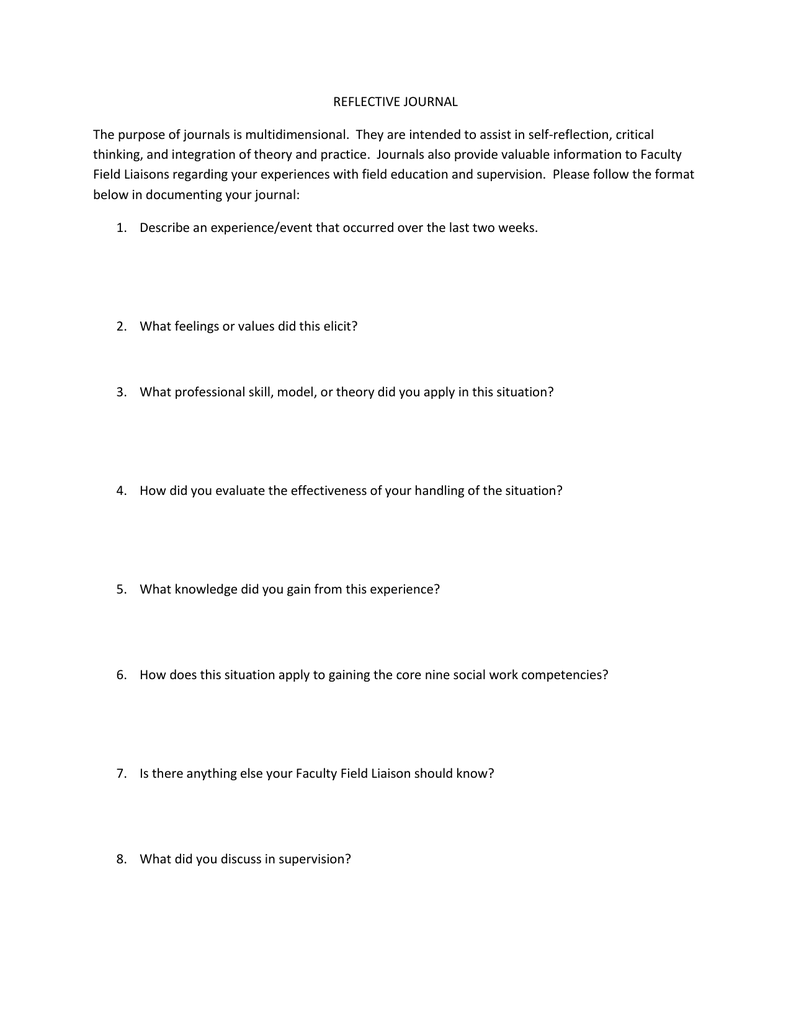 REFLECTIVE JOURNAL

The purpose of journals is multidimensional. They are intended to assist in self-reflection, critical thinking, and integration of theory and practice. Journals also provide valuable information to Faculty Field Liaisons regarding your experiences with field education and supervision. Please follow the format below in documenting your journal:

1. Describe an experience/event that occurred over the last two weeks.

2. What feelings or values did this elicit?

3. What professional skill, model, or theory did you apply in this situation?

4. How did you evaluate the effectiveness of your handling of the situation?

5. What knowledge did you gain from this experience?

6. How does this situation apply to gaining the core nine social work competencies?

7. Is there anything else your Faculty Field Liaison should know?

8. What did you discuss in supervision?